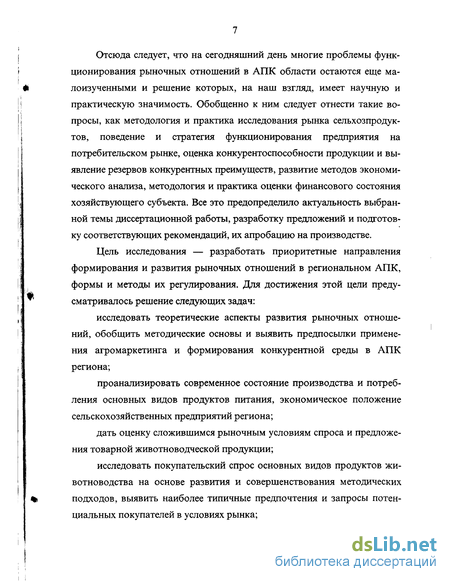 7

Отсюда следует, что на сегодняшний день многие проблемы функционирования рыночных отношений в АПК области остаются еще малоизученными и решение которых, на наш взгляд, имеет научную и практическую значимость. Обобщенно к ним следует отнести такие вопросы, как методология и практика исследования рынка сельхозпродуктов, поведение и стратегия функционирования предприятия на потребительском рынке, оценка конкурентоспособности продукции и выявление резервов конкурентных преимуществ, развитие методов экономического анализа, методология и практика оценки финансового состояния хозяйствующего субъекта. Все это предопределило актуальность выбранной темы диссертационной работы, разработку предложений и подготовку соответствующих рекомендаций, их апробацию на производстве.

Цель исследования — разработать приоритетные направления формирования и развития рыночных отношений в региональном АПК, формы и методы их регулирования. Для достижения этой цели предусматривалось решение следующих задач:

исследовать теоретические аспекты развития рыночных отношений, обобщить методические основы и выявить предпосылки применения агромаркетинга и формирования конкурентной среды в АПК региона;

проанализировать современное состояние производства и потребления основных видов продуктов питания, экономическое положение сельскохозяйственных предприятий региона;

дать оценку сложившимся рыночным условиям спроса и предложения товарной животноводческой продукции;

исследовать покупательский спрос основных видов продуктов животноводства на основе развития и совершенствования методических подходов, выявить наиболее типичные предпочтения и запросы потенциальных покупателей в условиях рынка;

dsLib.net
библиотека диссертаций